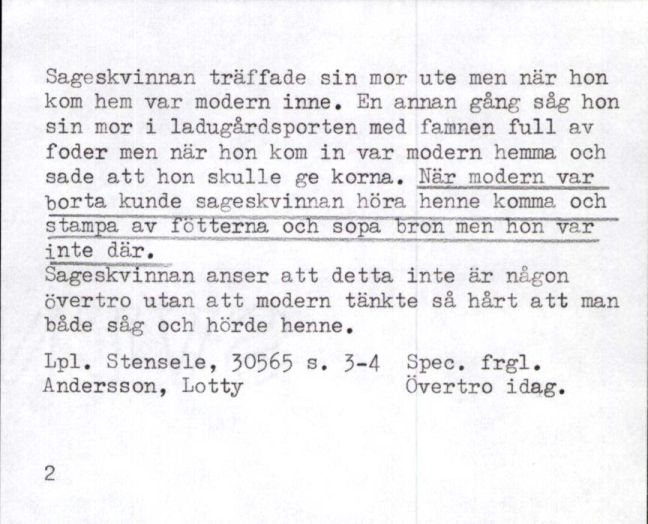 Sageskvinnan träffade sin mor ute men när hon kom hem var modern inne. En annan gång såg hon sin mor i ladugårdsporten med famnen full av foder men när hon kom in var modern hemma och sade att hon skulle ge korna. När modern var borta kunde sageskvinnan höra henne komma och stampa av fötterna och sopa bron men hon var inte där.
Sageskvinnan anser att detta inte är någon övertro utan att modern tänkte så hårt att man både såg och hörde henne.

Lpl. Stensele, 30565 s. 3-4 Spec. frgl.
Andersson, Lotty Övertro idag.

2